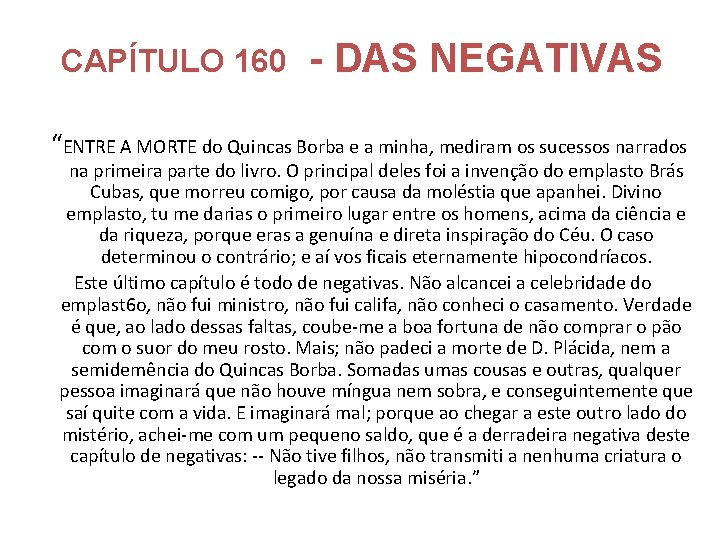 CAPÍTULO 160 - DAS NEGATIVAS

"ENTRE A MORTE do Quincas Borba e a minha, mediram os sucessos narrados na primeira parte do livro. O principal deles foi a invenção do emplasto Brás Cubas, que morreu comigo, por causa da moléstia que apanhei. Divino emplasto, tu me darias o primeiro lugar entre os homens, acima da ciência e da riqueza, porque eras a genuína e direta inspiração do Céu. O caso determinou o contrário; e aí vos ficais eternamente hipocondríacos.

Este último capítulo é todo de negativas. Não alcancei a celebridade do emplast6o, não fui ministro, não fui califa, não conheci o casamento. Verdade é que, ao lado dessas faltas, coube-me a boa fortuna de não comprar o pão com o suor do meu rosto. Mais; não padeci a morte de D. Plácida, nem a semidemência do Quincas Borba. Somadas umas cousas e outras, qualquer pessoa imaginará que não houve míngua nem sobra, e conseguintemente que saí quite com a vida. E imaginará mal; porque ao chegar a este outro lado do mistério, achei-me com um pequeno saldo, que é a derradeira negativa deste capítulo de negativas: -- Não tive filhos, não transmiti a nenhuma criatura o legado da nossa miséria."